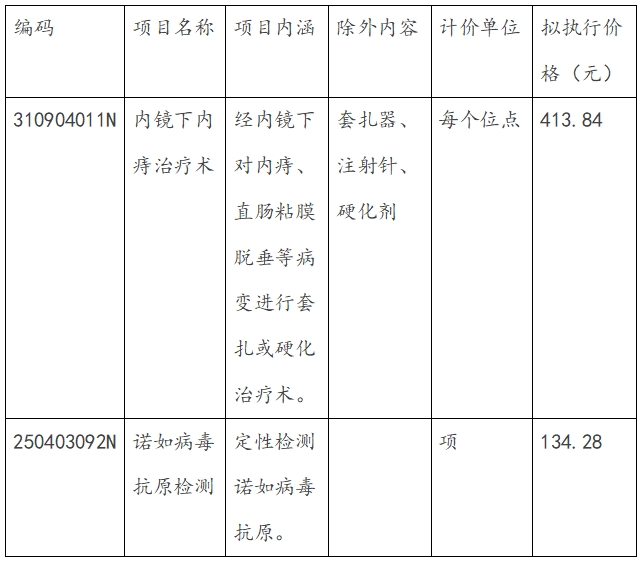 | 编码 | 项目名称 | 项目内涵 | 除外内容 | 计价单位 | 拟执行价格（元） |
|---|---|---|---|---|---|
| 310904011N | 内镜下内痔治疗术 | 经内镜下对内痔、直肠粘膜脱垂等病变进行套扎或硬化治疗术。 | 套扎器、注射针、硬化剂 | 每个位点 | 413.84 |
| 250403092N | 诺如病毒抗原检测 | 定性检测诺如病毒抗原。 |  | 项 | 134.28 |